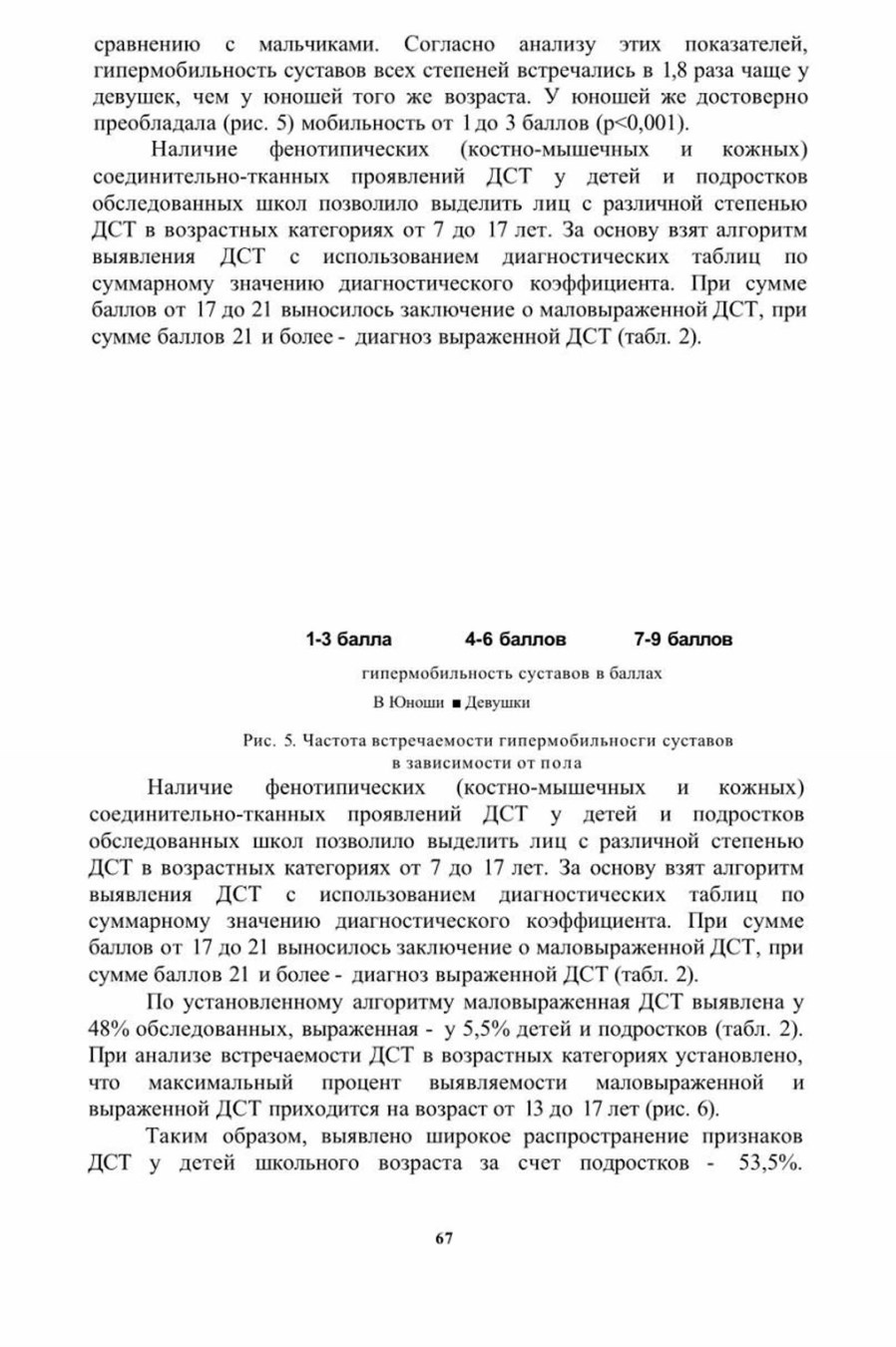 сравнению с мальчиками. Согласно анализу этих показателей, гипермобильность суставов всех степеней встречались в 1,8 раза чаще у девушек, чем у юношей того же возраста. У юношей же достоверно преобладала (рис. 5) мобильность от 1 до 3 баллов (p<0,001).

Наличие фенотипических (костно-мышечных и кожных) соединительно-тканных проявлений ДСТ у детей и подростков обследованных школ позволило выделить лиц с различной степенью ДСТ в возрастных категориях от 7 до 17 лет. За основу взят алгоритм выявления ДСТ с использованием диагностических таблиц по суммарному значению диагностического коэффициента. При сумме баллов от 17 до 21 выносилось заключение о маловыраженной ДСТ, при сумме баллов 21 и более - диагноз выраженной ДСТ (табл. 2).

1-3 балла 4-6 баллов 7-9 баллов

гипермобильность суставов в баллах

В Юноши ■ Девушки

Рис. 5. Частота встречаемости гипермобильносги суставов в зависимости от пола

Наличие фенотипических (костно-мышечных и кожных) соединительно-тканных проявлений ДСТ у детей и подростков обследованных школ позволило выделить лиц с различной степенью ДСТ в возрастных категориях от 7 до 17 лет. За основу взят алгоритм выявления ДСТ с использованием диагностических таблиц по суммарному значению диагностического коэффициента. При сумме баллов от 17 до 21 выносилось заключение о маловыраженной ДСТ, при сумме баллов 21 и более - диагноз выраженной ДСТ (табл. 2).

По установленному алгоритму маловыраженная ДСТ выявлена у 48% обследованных, выраженная - у 5,5% детей и подростков (табл. 2). При анализе встречаемости ДСТ в возрастных категориях установлено, что максимальный процент выявляемости маловыраженной и выраженной ДСТ приходится на возраст от 13 до 17 лет (рис. 6).

Таким образом, выявлено широкое распространение признаков ДСТ у детей школьного возраста за счет подростков - 53,5%.

67